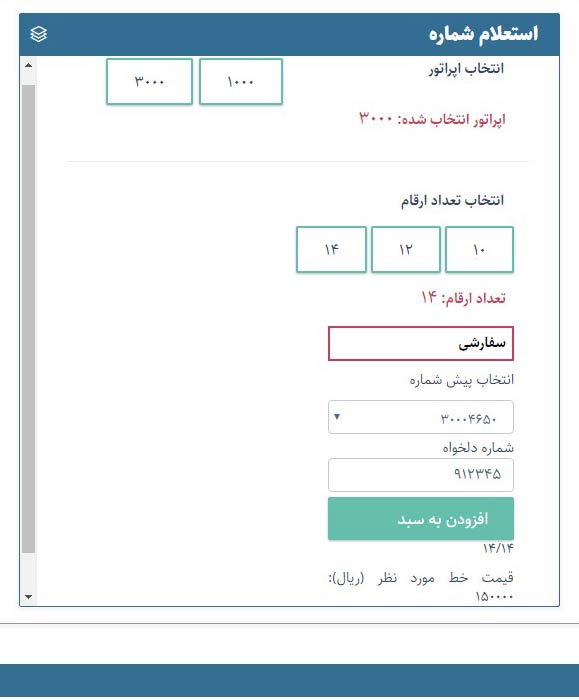 استعلام شماره

انتخاب اپراتور

۱۰۰۰ ۳۰۰۰

اپراتور انتخاب شده: ۳۰۰۰

انتخاب تعداد ارقام

۱۰ ۱۲ ۱۴

تعداد ارقام: ۱۴

سفارشی

انتخاب پیش شماره

۳۰۰۰۴۶۵۰

شماره دلخواه

۹۱۲۳۴۵

افزودن به سبد

۱۴/۱۴

قیمت خط مورد نظر (ریال): ۱۵۰۰۰۰